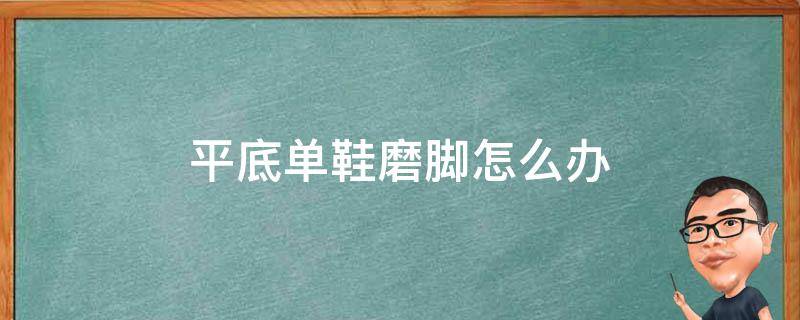 平底单鞋磨脚怎么办